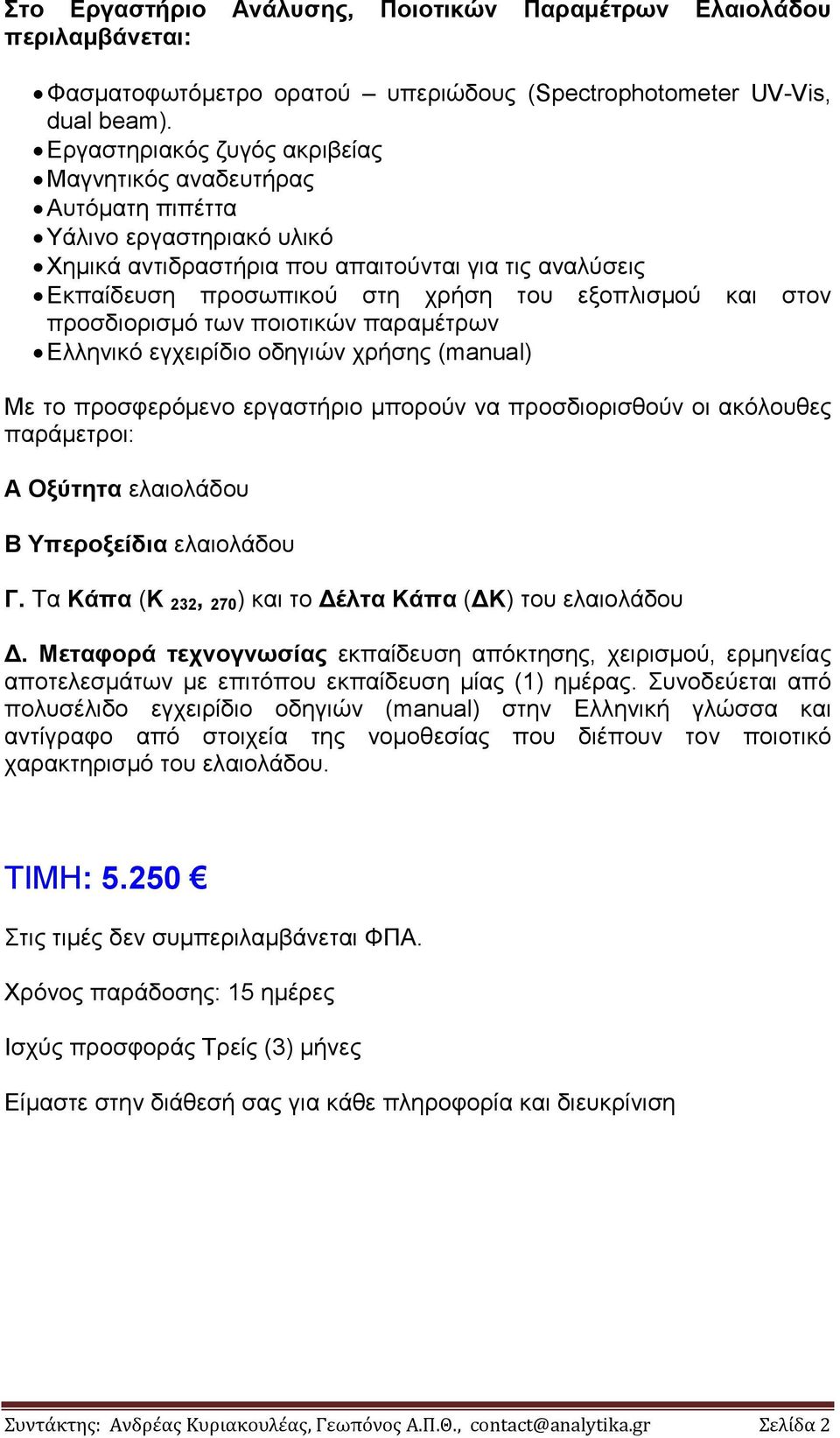 Στο Εργαστήριο Ανάλυσης, Ποιοτικών Παραμέτρων Ελαιολάδου περιλαμβάνεται:

• Φασματοφωτόμετρο ορατού – υπεριώδους (Spectrophotometer UV-Vis, dual beam).
• Εργαστηριακός ζυγός ακριβείας
• Μαγνητικός αναδευτήρας
• Αυτόματη πιπέττα
• Υάλινο εργαστηριακό υλικό
• Χημικά αντιδραστήρια που απαιτούνται για τις αναλύσεις
• Εκπαίδευση προσωπικού στη χρήση του εξοπλισμού και στον προσδιορισμό των ποιοτικών παραμέτρων
• Ελληνικό εγχειρίδιο οδηγιών χρήσης (manual)

Με το προσφερόμενο εργαστήριο μπορούν να προσδιορισθούν οι ακόλουθες παράμετροι:

Α Οξύτητα ελαιολάδου

Β Υπεροξείδια ελαιολάδου

Γ. Τα Κάπα (Κ $_{232}$, $_{270}$) και το Δέλτα Κάπα (ΔΚ) του ελαιολάδου

Δ. Μεταφορά τεχνογνωσίας εκπαίδευση απόκτησης, χειρισμού, ερμηνείας αποτελεσμάτων με επιτόπου εκπαίδευση μίας (1) ημέρας. Συνοδεύεται από πολυσέλιδο εγχειρίδιο οδηγιών (manual) στην Ελληνική γλώσσα και αντίγραφο από στοιχεία της νομοθεσίας που διέπουν τον ποιοτικό χαρακτηρισμό του ελαιολάδου.

ΤΙΜΗ: 5.250 €

Στις τιμές δεν συμπεριλαμβάνεται ΦΠΑ.

Χρόνος παράδοσης: 15 ημέρες

Ισχύς προσφοράς Τρείς (3) μήνες

Είμαστε στην διάθεσή σας για κάθε πληροφορία και διευκρίνιση

Συντάκτης: Ανδρέας Κυριακουλέας, Γεωπόνος Α.Π.Θ., contact@analytika.gr Σελίδα 2